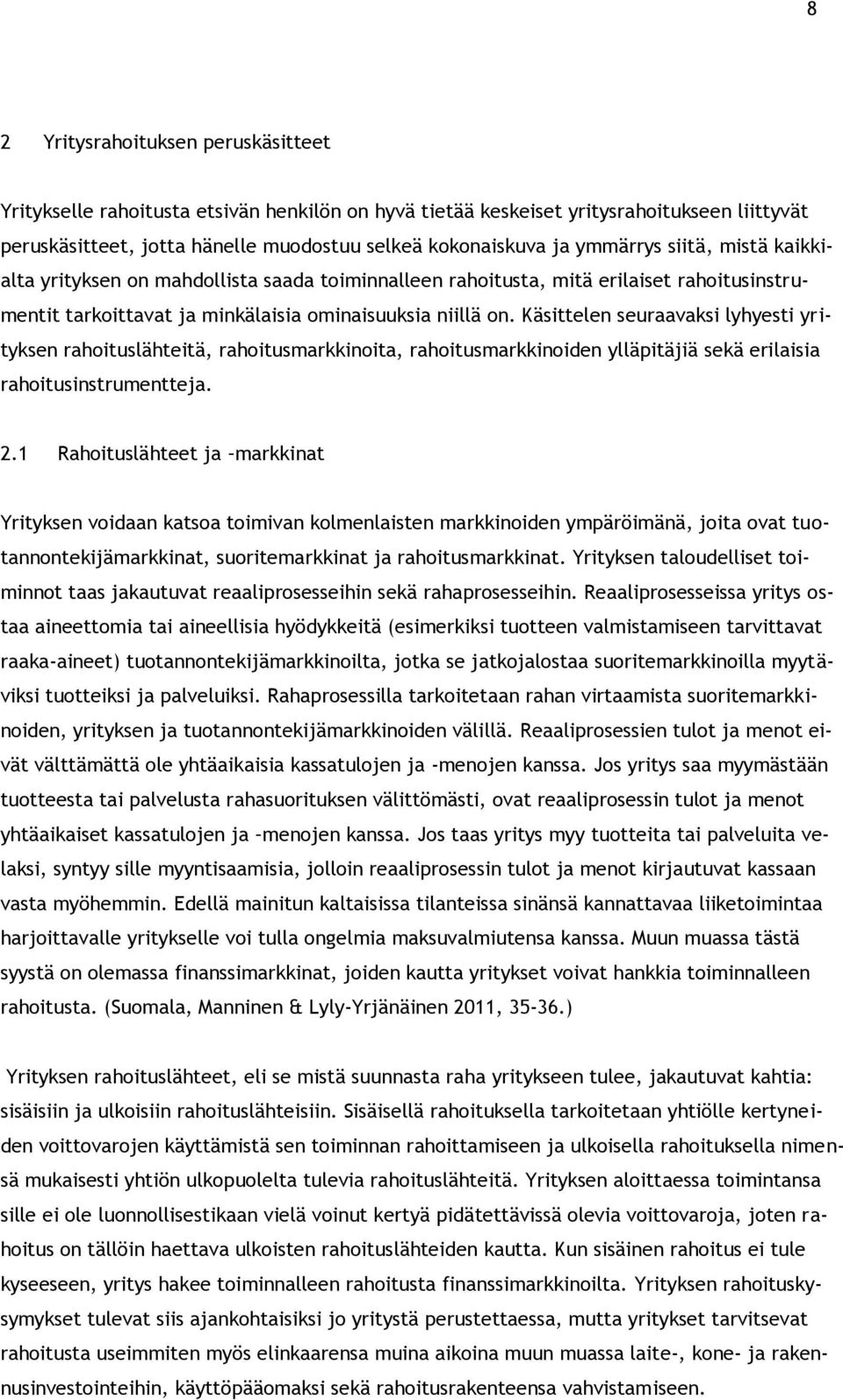 8

2 Yritysrahoituksen peruskäsitteet

Yritykselle rahoitusta etsivän henkilön on hyvä tietää keskeiset yritysrahoitukseen liittyvät peruskäsitteet, jotta hänelle muodostuu selkeä kokonaiskuva ja ymmärrys siitä, mistä kaikkialta yrityksen on mahdollista saada toiminnalleen rahoitusta, mitä erilaiset rahoitusinstrumentit tarkoittavat ja minkälaisia ominaisuuksia niillä on. Käsittelen seuraavaksi lyhyesti yrityksen rahoituslähteitä, rahoitusmarkkinoita, rahoitusmarkkinoiden ylläpitäjiä sekä erilaisia rahoitusinstrumentteja.

2.1 Rahoituslähteet ja –markkinat

Yrityksen voidaan katsoa toimivan kolmenlaisten markkinoiden ympäröimänä, joita ovat tuotannontekijämarkkinat, suoritemarkkinat ja rahoitusmarkkinat. Yrityksen taloudelliset toiminnot taas jakautuvat reaaliprosesseihin sekä rahaprosesseihin. Reaaliprosesseissa yritys ostaa aineettomia tai aineellisia hyödykkeitä (esimerkiksi tuotteen valmistamiseen tarvittavat raaka-aineet) tuotannontekijämarkkinoilta, jotka se jatkojalostaa suoritemarkkinoilla myytäviksi tuotteiksi ja palveluiksi. Rahaprosessilla tarkoitetaan rahan virtaamista suoritemarkkinoiden, yrityksen ja tuotannontekijämarkkinoiden välillä. Reaaliprosessien tulot ja menot eivät välttämättä ole yhtäaikaisia kassatulojen ja -menojen kanssa. Jos yritys saa myymästään tuotteesta tai palvelusta rahasuorituksen välittömästi, ovat reaaliprosessin tulot ja menot yhtäaikaiset kassatulojen ja –menojen kanssa. Jos taas yritys myy tuotteita tai palveluita velaksi, syntyy sille myyntisaamisia, jolloin reaaliprosessin tulot ja menot kirjautuvat kassaan vasta myöhemmin. Edellä mainitun kaltaisissa tilanteissa sinänsä kannattavaa liiketoimintaa harjoittavalle yritykselle voi tulla ongelmia maksuvalmiutensa kanssa. Muun muassa tästä syystä on olemassa finanssimarkkinat, joiden kautta yritykset voivat hankkia toiminnalleen rahoitusta. (Suomala, Manninen & Lyly-Yrjänäinen 2011, 35-36.)

Yrityksen rahoituslähteet, eli se mistä suunnasta raha yritykseen tulee, jakautuvat kahtia: sisäisiin ja ulkoisiin rahoituslähteisiin. Sisäisellä rahoituksella tarkoitetaan yhtiölle kertyneiden voittovarojen käyttämistä sen toiminnan rahoittamiseen ja ulkoisella rahoituksella nimensä mukaisesti yhtiön ulkopuolelta tulevia rahoituslähteitä. Yrityksen aloittaessa toimintansa sille ei ole luonnollisestikaan vielä voinut kertyä pidätettävissä olevia voittovaroja, joten rahoitus on tällöin haettava ulkoisten rahoituslähteiden kautta. Kun sisäinen rahoitus ei tule kyseeseen, yritys hakee toiminnalleen rahoitusta finanssimarkkinoilta. Yrityksen rahoituskysymykset tulevat siis ajankohtaisiksi jo yritystä perustettaessa, mutta yritykset tarvitsevat rahoitusta useimmiten myös elinkaarensa muina aikoina muun muassa laite-, kone- ja rakennusinvestointeihin, käyttöpääomaksi sekä rahoitusrakenteensa vahvistamiseen.